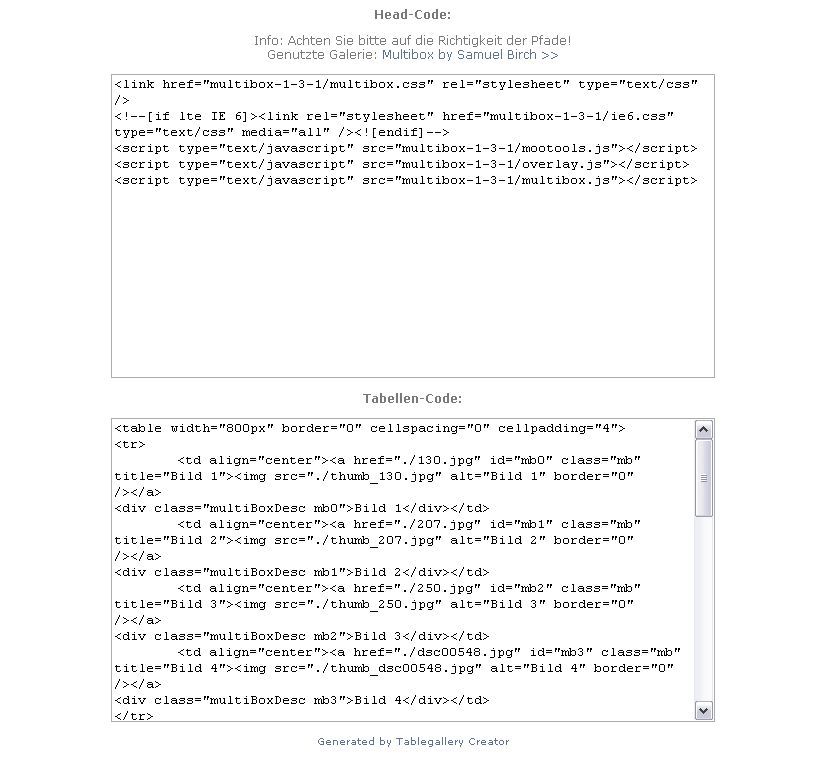 Head-Code:

Info: Achten Sie bitte auf die Richtigkeit der Pfade!
Genutzte Galerie: Multibox by Samuel Birch >>

<link href="multibox-1-3-1/multibox.css" rel="stylesheet" type="text/css" />
<!--[if lte IE 6]><link rel="stylesheet" href="multibox-1-3-1/ie6.css" type="text/css" media="all" /><![endif]-->
<script type="text/javascript" src="multibox-1-3-1/mootools.js"></script>
<script type="text/javascript" src="multibox-1-3-1/overlay.js"></script>
<script type="text/javascript" src="multibox-1-3-1/multibox.js"></script>

Tabellen-Code:

<table width="800px" border="0" cellspacing="0" cellpadding="4">
<tr>
<td align="center"><a href="./130.jpg" id="mb0" class="mb" title="Bild 1"><img src="./thumb_130.jpg" alt="Bild 1" border="0" /></a>
<div class="multiBoxDesc mb0">Bild 1</div></td>
<td align="center"><a href="./207.jpg" id="mb1" class="mb" title="Bild 2"><img src="./thumb_207.jpg" alt="Bild 2" border="0" /></a>
<div class="multiBoxDesc mb1">Bild 2</div></td>
<td align="center"><a href="./250.jpg" id="mb2" class="mb" title="Bild 3"><img src="./thumb_250.jpg" alt="Bild 3" border="0" /></a>
<div class="multiBoxDesc mb2">Bild 3</div></td>
<td align="center"><a href="./dsc00548.jpg" id="mb3" class="mb" title="Bild 4"><img src="./thumb_dsc00548.jpg" alt="Bild 4" border="0" /></a>
<div class="multiBoxDesc mb3">Bild 4</div></td>
</tr>

Generated by Tablegallery Creator